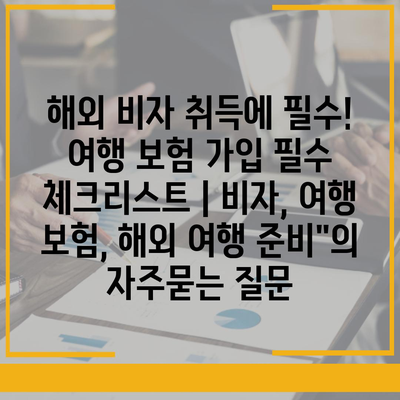 해외 비자 취득에 필수! 여행 보험 가입 필수 체크리스트 | 비자, 여행 보험, 해외 여행 준비"의 자주묻는 질문